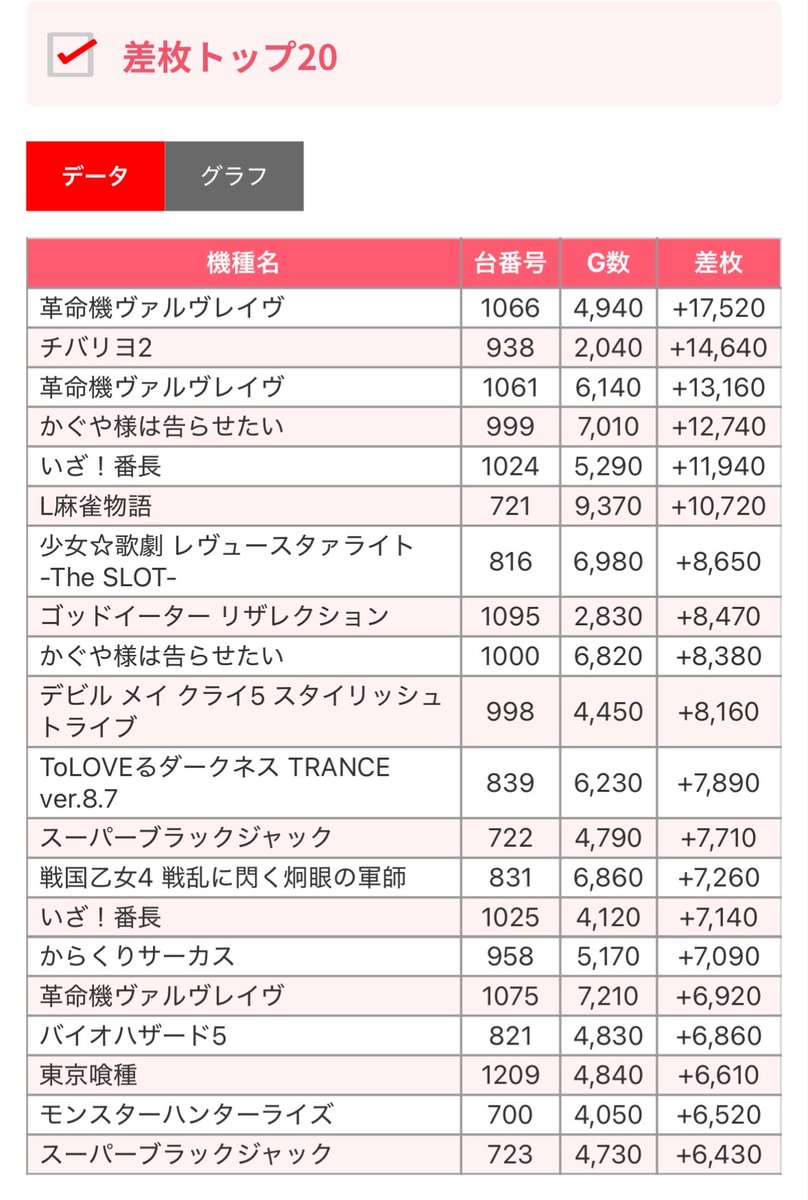 差枚トップ20

データ グラフ

| 機種名 | 台番号 | G数 | 差枚 |
|---|---|---|---|
| 革命機ヴァルヴレイヴ | 1066 | 4,940 | +17,520 |
| チバリヨ2 | 938 | 2,040 | +14,640 |
| 革命機ヴァルヴレイヴ | 1061 | 6,140 | +13,160 |
| かぐや様は告らせたい | 999 | 7,010 | +12,740 |
| いざ！番長 | 1024 | 5,290 | +11,940 |
| L麻雀物語 | 721 | 9,370 | +10,720 |
| 少女☆歌劇 レヴュースタァライト -The SLOT- | 816 | 6,980 | +8,650 |
| ゴッドイーター リザレクション | 1095 | 2,830 | +8,470 |
| かぐや様は告らせたい | 1000 | 6,820 | +8,380 |
| デビル メイ クライ5 スタイリッシュトライブ | 998 | 4,450 | +8,160 |
| ToLOVEるダークネス TRANCE ver.8.7 | 839 | 6,230 | +7,890 |
| スーパーブラックジャック | 722 | 4,790 | +7,710 |
| 戦国乙女4 戦乱に閃く炯眼の軍師 | 831 | 6,860 | +7,260 |
| いざ！番長 | 1025 | 4,120 | +7,140 |
| からくりサーカス | 958 | 5,170 | +7,090 |
| 革命機ヴァルヴレイヴ | 1075 | 7,210 | +6,920 |
| バイオハザード5 | 821 | 4,830 | +6,860 |
| 東京喰種 | 1209 | 4,840 | +6,610 |
| モンスターハンターライズ | 700 | 4,050 | +6,520 |
| スーパーブラックジャック | 723 | 4,730 | +6,430 |